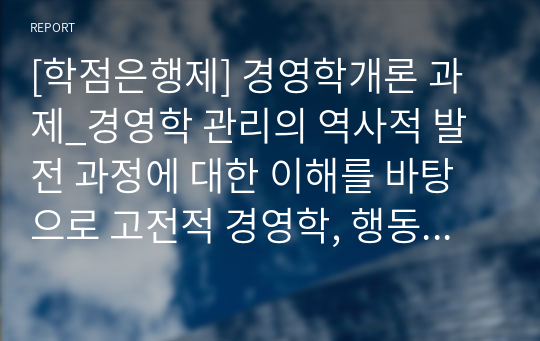 REPORT

[학점은행제] 경영학개론 과제_경영학 관리의 역사적 발전 과정에 대한 이해를 바탕으로 고전적 경영학, 행동…